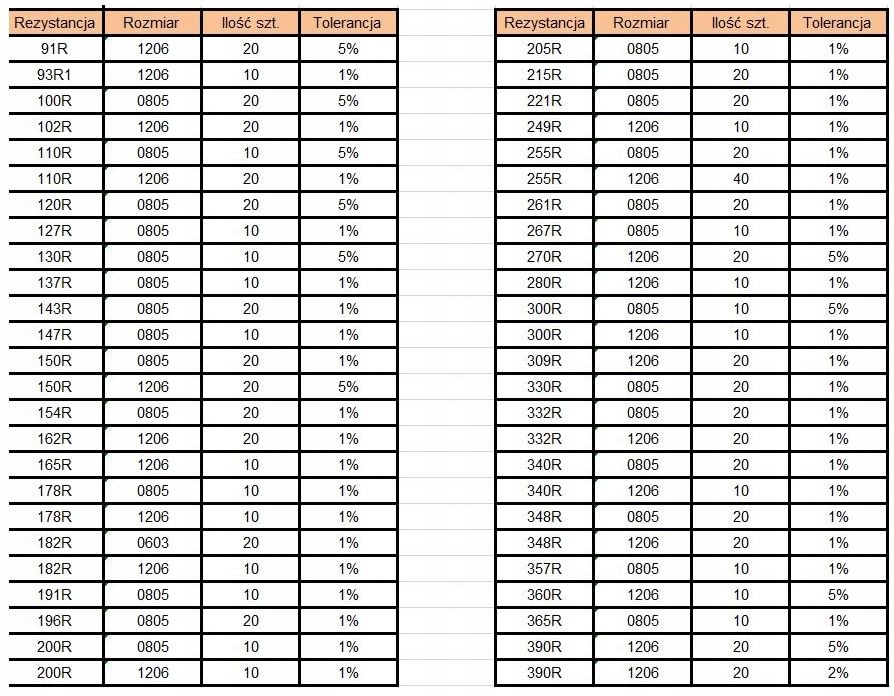 | Rezystancja | Rozmiar | Ilość szt. | Tolerancja |
|---|---|---|---|
| 91R | 1206 | 20 | 5% |
| 93R1 | 1206 | 10 | 1% |
| 100R | 0805 | 20 | 5% |
| 102R | 1206 | 20 | 1% |
| 110R | 0805 | 10 | 5% |
| 110R | 1206 | 20 | 1% |
| 120R | 0805 | 20 | 5% |
| 127R | 0805 | 10 | 1% |
| 130R | 0805 | 10 | 5% |
| 137R | 0805 | 10 | 1% |
| 143R | 0805 | 20 | 1% |
| 147R | 0805 | 10 | 1% |
| 150R | 0805 | 20 | 1% |
| 150R | 1206 | 20 | 5% |
| 154R | 0805 | 20 | 1% |
| 162R | 1206 | 20 | 1% |
| 165R | 1206 | 10 | 1% |
| 178R | 0805 | 10 | 1% |
| 178R | 1206 | 10 | 1% |
| 182R | 0603 | 20 | 1% |
| 182R | 1206 | 10 | 1% |
| 191R | 0805 | 10 | 1% |
| 196R | 0805 | 20 | 1% |
| 200R | 0805 | 10 | 1% |
| 200R | 1206 | 10 | 1% |

| Rezystancja | Rozmiar | Ilość szt. | Tolerancja |
|---|---|---|---|
| 205R | 0805 | 10 | 1% |
| 215R | 0805 | 20 | 1% |
| 221R | 0805 | 20 | 1% |
| 249R | 1206 | 10 | 1% |
| 255R | 0805 | 20 | 1% |
| 255R | 1206 | 40 | 1% |
| 261R | 0805 | 20 | 1% |
| 267R | 0805 | 10 | 1% |
| 270R | 1206 | 20 | 5% |
| 280R | 1206 | 10 | 1% |
| 300R | 0805 | 10 | 5% |
| 300R | 1206 | 10 | 1% |
| 309R | 1206 | 20 | 1% |
| 330R | 0805 | 20 | 1% |
| 332R | 0805 | 20 | 1% |
| 332R | 1206 | 20 | 1% |
| 340R | 0805 | 20 | 1% |
| 340R | 1206 | 10 | 1% |
| 348R | 0805 | 20 | 1% |
| 348R | 1206 | 20 | 1% |
| 357R | 0805 | 10 | 1% |
| 360R | 1206 | 10 | 5% |
| 365R | 0805 | 10 | 1% |
| 390R | 1206 | 20 | 5% |
| 390R | 1206 | 20 | 2% |